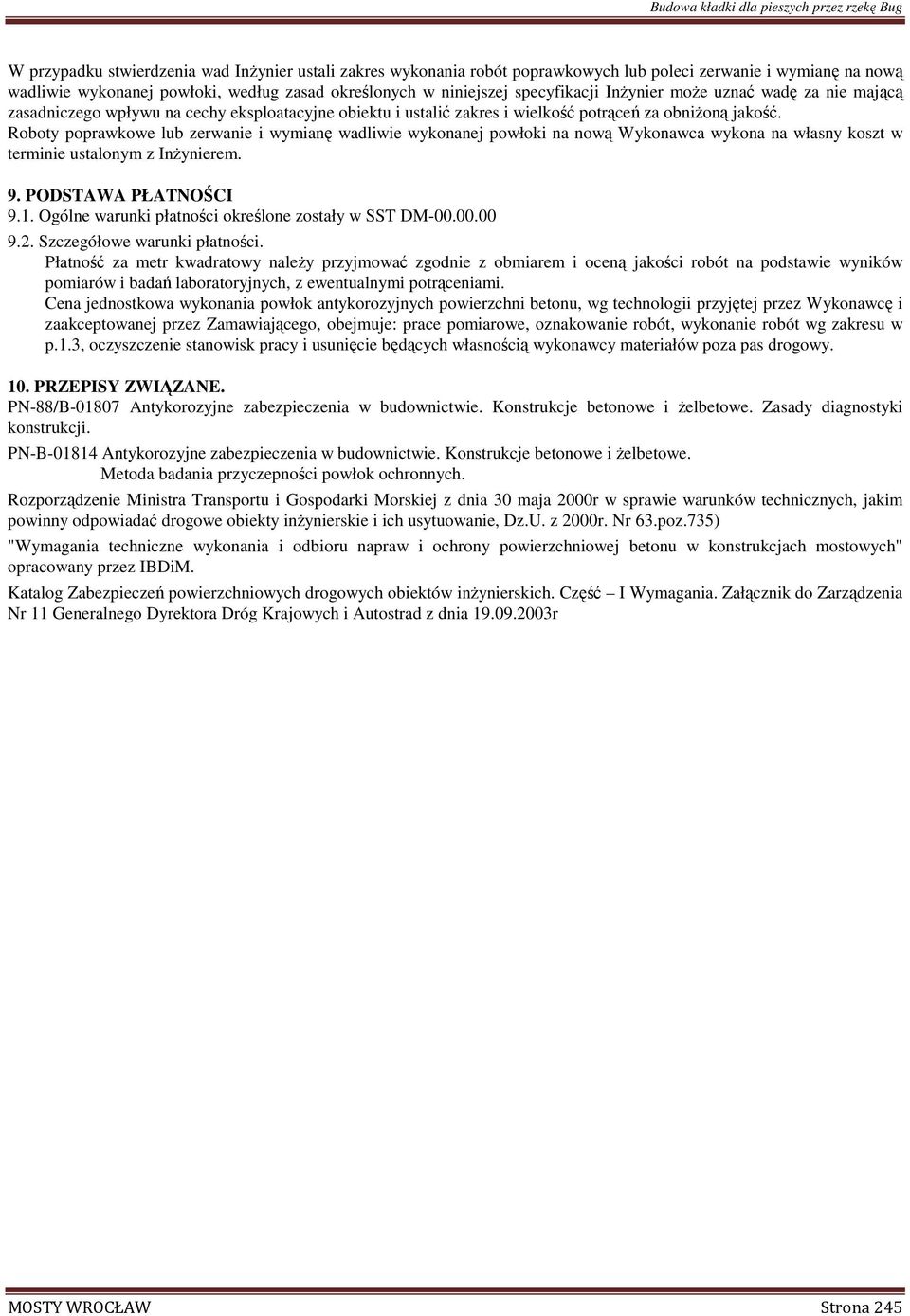 Budowa kładki dla pieszych przez rzekę Bug

W przypadku stwierdzenia wad Inżynier ustali zakres wykonania robót poprawkowych lub poleci zerwanie i wymianę na nową wadliwie wykonanej powłoki, według zasad określonych w niniejszej specyfikacji Inżynier może uznać wadę za nie mającą zasadniczego wpływu na cechy eksploatacyjne obiektu i ustalić zakres i wielkość potrąceń za obniżoną jakość.
Roboty poprawkowe lub zerwanie i wymianę wadliwie wykonanej powłoki na nową Wykonawca wykona na własny koszt w terminie ustalonym z Inżynierem.

9. PODSTAWA PŁATNOŚCI
9.1. Ogólne warunki płatności określone zostały w SST DM-00.00.00
9.2. Szczegółowe warunki płatności.
Płatność za metr kwadratowy należy przyjmować zgodnie z obmiarem i oceną jakości robót na podstawie wyników pomiarów i badań laboratoryjnych, z ewentualnymi potrąceniami.
Cena jednostkowa wykonania powłok antykorozyjnych powierzchni betonu, wg technologii przyjętej przez Wykonawcę i zaakceptowanej przez Zamawiającego, obejmuje: prace pomiarowe, oznakowanie robót, wykonanie robót wg zakresu w p.1.3, oczyszczenie stanowisk pracy i usunięcie będących własnością wykonawcy materiałów poza pas drogowy.

10. PRZEPISY ZWIĄZANE.
PN-88/B-01807 Antykorozyjne zabezpieczenia w budownictwie. Konstrukcje betonowe i żelbetowe. Zasady diagnostyki konstrukcji.
PN-B-01814 Antykorozyjne zabezpieczenia w budownictwie. Konstrukcje betonowe i żelbetowe.
Metoda badania przyczepności powłok ochronnych.
Rozporządzenie Ministra Transportu i Gospodarki Morskiej z dnia 30 maja 2000r w sprawie warunków technicznych, jakim powinny odpowiadać drogowe obiekty inżynierskie i ich usytuowanie, Dz.U. z 2000r. Nr 63.poz.735)
"Wymagania techniczne wykonania i odbioru napraw i ochrony powierzchniowej betonu w konstrukcjach mostowych" opracowany przez IBDiM.
Katalog Zabezpieczeń powierzchniowych drogowych obiektów inżynierskich. Część – I Wymagania. Załącznik do Zarządzenia Nr 11 Generalnego Dyrektora Dróg Krajowych i Autostrad z dnia 19.09.2003r

MOSTY WROCŁAW Strona 245